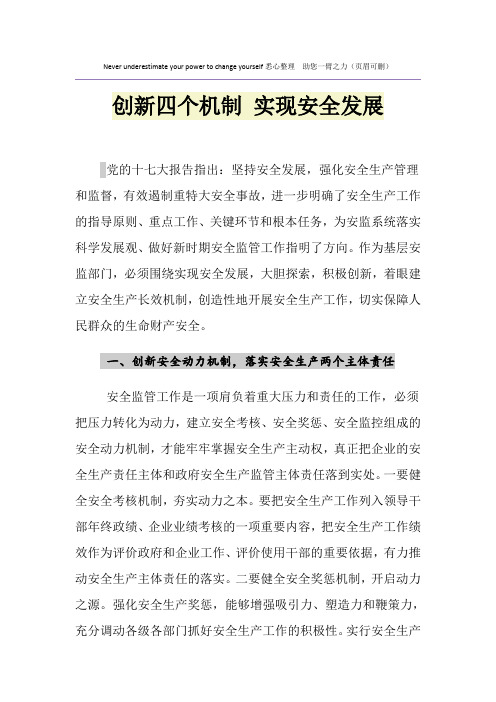 Never underestimate your power to change yourself 悉心整理 助您一臂之力（页眉可删）

创新四个机制 实现安全发展

党的十七大报告指出：坚持安全发展，强化安全生产管理和监督，有效遏制重特大安全事故，进一步明确了安全生产工作的指导原则、重点工作、关键环节和根本任务，为安监系统落实科学发展观、做好新时期安全监管工作指明了方向。作为基层安监部门，必须围绕实现安全发展，大胆探索，积极创新，着眼建立安全生产长效机制，创造性地开展安全生产工作，切实保障人民群众的生命财产安全。

一、创新安全动力机制，落实安全生产两个主体责任

安全监管工作是一项肩负着重大压力和责任的工作，必须把压力转化为动力，建立安全考核、安全奖惩、安全监控组成的安全动力机制，才能牢牢掌握安全生产主动权，真正把企业的安全生产责任主体和政府安全生产监管主体责任落到实处。一要健全安全考核机制，夯实动力之本。要把安全生产工作列入领导干部年终政绩、企业业绩考核的一项重要内容，把安全生产工作绩效作为评价政府和企业工作、评价使用干部的重要依据，有力推动安全生产主体责任的落实。二要健全安全奖惩机制，开启动力之源。强化安全生产奖惩，能够增强吸引力、塑造力和鞭策力，充分调动各级各部门抓好安全生产工作的积极性。实行安全生产